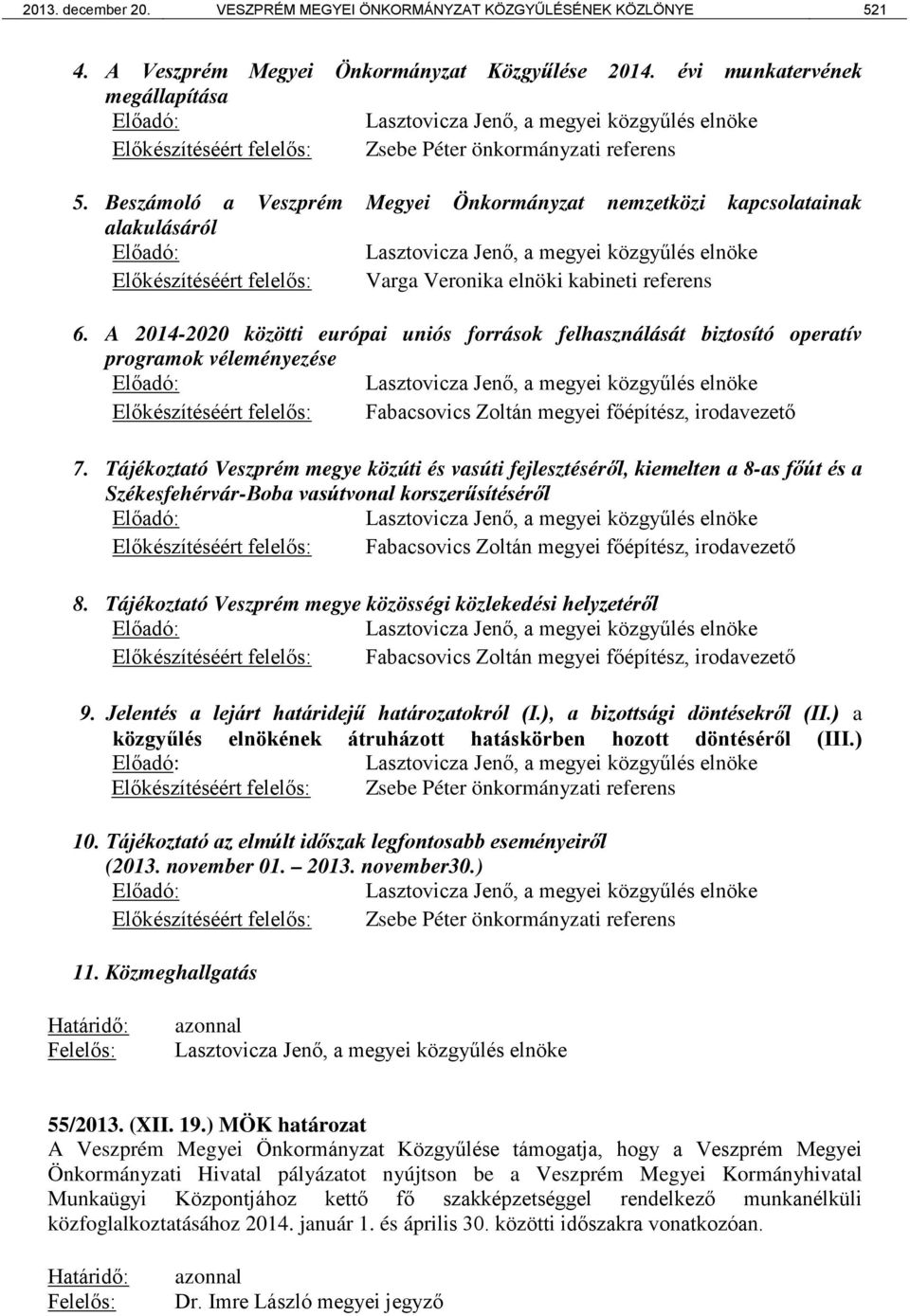 2013. december 20. VESZPRÉM MEGYEI ÖNKORMÁNYZAT KÖZGYŰLÉSÉNEK KÖZLÖNYE 521

4. A Veszprém Megyei Önkormányzat Közgyűlése 2014. évi munkatervének megállapítása
Előadó: Lasztovicza Jenő, a megyei közgyűlés elnöke
Előkészítéséért felelős: Zsebe Péter önkormányzati referens

5. Beszámoló a Veszprém Megyei Önkormányzat nemzetközi kapcsolatainak alakulásáról
Előadó: Lasztovicza Jenő, a megyei közgyűlés elnöke
Előkészítéséért felelős: Varga Veronika elnöki kabineti referens

6. A 2014-2020 közötti európai uniós források felhasználását biztosító operatív programok véleményezése
Előadó: Lasztovicza Jenő, a megyei közgyűlés elnöke
Előkészítéséért felelős: Fabacsovics Zoltán megyei főépítész, irodavezető

7. Tájékoztató Veszprém megye közúti és vasúti fejlesztéséről, kiemelten a 8-as főút és a Székesfehérvár-Boba vasútvonal korszerűsítéséről
Előadó: Lasztovicza Jenő, a megyei közgyűlés elnöke
Előkészítéséért felelős: Fabacsovics Zoltán megyei főépítész, irodavezető

8. Tájékoztató Veszprém megye közösségi közlekedési helyzetéről
Előadó: Lasztovicza Jenő, a megyei közgyűlés elnöke
Előkészítéséért felelős: Fabacsovics Zoltán megyei főépítész, irodavezető

9. Jelentés a lejárt határidejű határozatokról (I.), a bizottsági döntésekről (II.) a közgyűlés elnökének átruházott hatáskörben hozott döntéséről (III.)
Előadó: Lasztovicza Jenő, a megyei közgyűlés elnöke
Előkészítéséért felelős: Zsebe Péter önkormányzati referens

10. Tájékoztató az elmúlt időszak legfontosabb eseményeiről (2013. november 01. – 2013. november30.)
Előadó: Lasztovicza Jenő, a megyei közgyűlés elnöke
Előkészítéséért felelős: Zsebe Péter önkormányzati referens

11. Közmeghallgatás

Határidő: azonnal
Felelős: Lasztovicza Jenő, a megyei közgyűlés elnöke

55/2013. (XII. 19.) MÖK határozat
A Veszprém Megyei Önkormányzat Közgyűlése támogatja, hogy a Veszprém Megyei Önkormányzati Hivatal pályázatot nyújtson be a Veszprém Megyei Kormányhivatal Munkaügyi Központjához kettő fő szakképzetséggel rendelkező munkanélküli közfoglalkoztatásához 2014. január 1. és április 30. közötti időszakra vonatkozóan.

Határidő: azonnal
Felelős: Dr. Imre László megyei jegyző